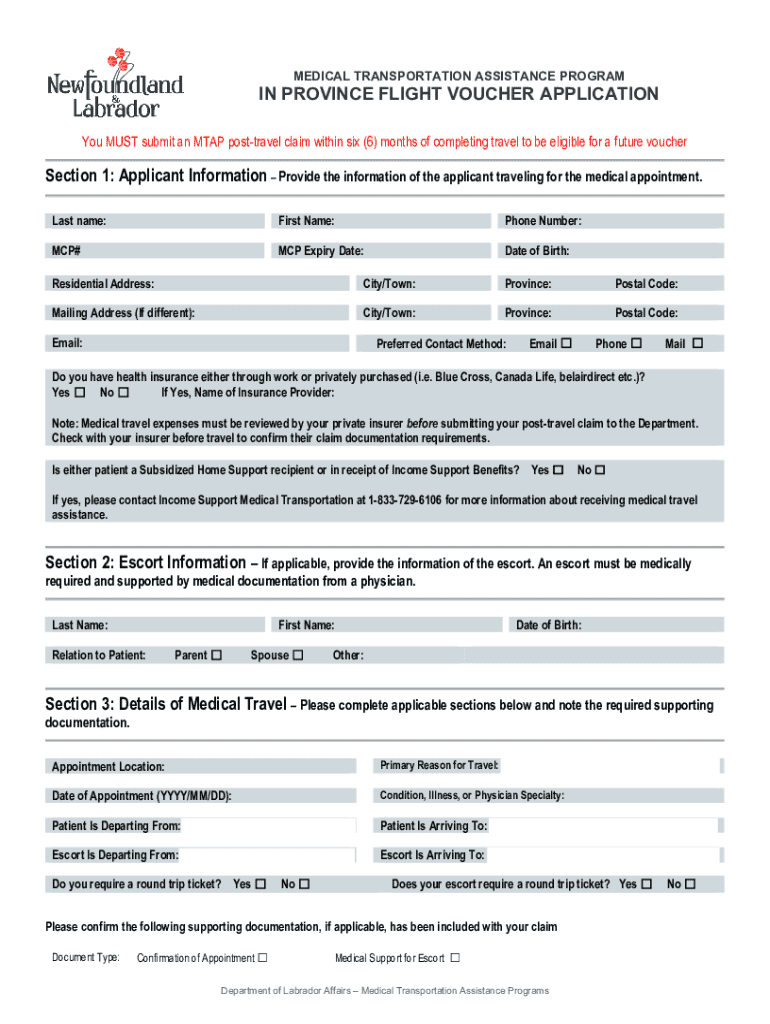 Newfoundland & Labrador

MEDICAL TRANSPORTATION ASSISTANCE PROGRAM
IN PROVINCE FLIGHT VOUCHER APPLICATION

You MUST submit an MTAP post-travel claim within six (6) months of completing travel to be eligible for a future voucher

Section 1: Applicant Information – Provide the information of the applicant traveling for the medical appointment.

Last name: First Name: Phone Number:

MCP# MCP Expiry Date: Date of Birth:

Residential Address: City/Town: Province: Postal Code:

Mailing Address (If different): City/Town: Province: Postal Code:

Email: Preferred Contact Method: Email ☐ Phone ☐ Mail ☐

Do you have health insurance either through work or privately purchased (i.e. Blue Cross, Canada Life, belairdirect etc.)?
Yes ☐ No ☐ If Yes, Name of Insurance Provider:

Note: Medical travel expenses must be reviewed by your private insurer before submitting your post-travel claim to the Department. Check with your insurer before travel to confirm their claim documentation requirements.

Is either patient a Subsidized Home Support recipient or in receipt of Income Support Benefits? Yes ☐ No ☐

If yes, please contact Income Support Medical Transportation at 1-833-729-6106 for more information about receiving medical travel assistance.

Section 2: Escort Information – If applicable, provide the information of the escort. An escort must be medically required and supported by medical documentation from a physician.

Last Name: First Name: Date of Birth:

Relation to Patient: Parent ☐ Spouse ☐ Other:

Section 3: Details of Medical Travel – Please complete applicable sections below and note the required supporting documentation.

Appointment Location: Primary Reason for Travel:

Date of Appointment (YYYY/MM/DD): Condition, Illness, or Physician Specialty:

Patient Is Departing From: Patient Is Arriving To:

Escort Is Departing From: Escort Is Arriving To:

Do you require a round trip ticket? Yes ☐ No ☐ Does your escort require a round trip ticket? Yes ☐ No ☐

Please confirm the following supporting documentation, if applicable, has been included with your claim

Document Type: Confirmation of Appointment ☐ Medical Support for Escort ☐

Department of Labrador Affairs – Medical Transportation Assistance Programs